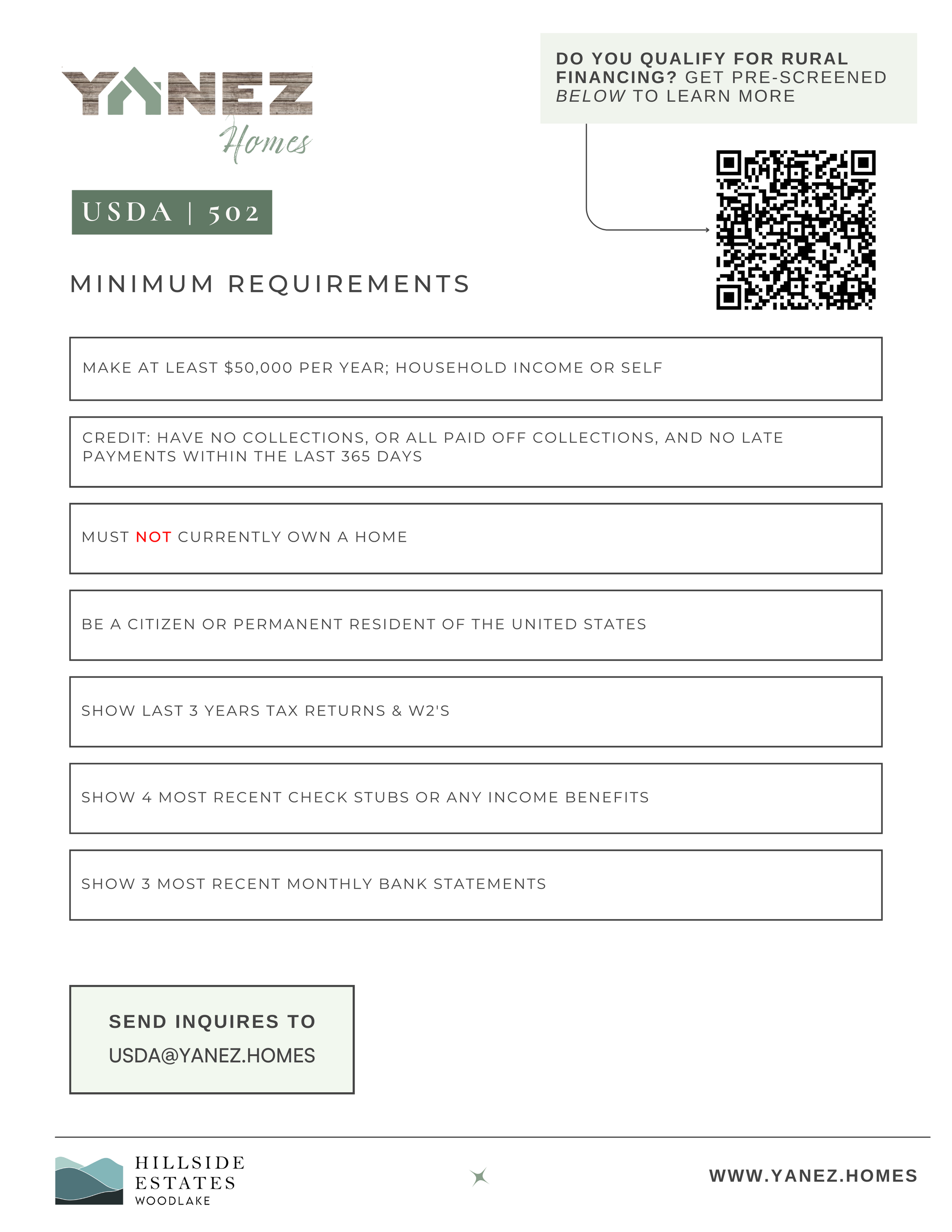 YANEZ
Homes

DO YOU QUALIFY FOR RURAL FINANCING? GET PRE-SCREENED BELOW TO LEARN MORE

USDA | 502

MINIMUM REQUIREMENTS

MAKE AT LEAST $50,000 PER YEAR; HOUSEHOLD INCOME OR SELF

CREDIT: HAVE NO COLLECTIONS, OR ALL PAID OFF COLLECTIONS, AND NO LATE PAYMENTS WITHIN THE LAST 365 DAYS

MUST NOT CURRENTLY OWN A HOME

BE A CITIZEN OR PERMANENT RESIDENT OF THE UNITED STATES

SHOW LAST 3 YEARS TAX RETURNS & W2'S

SHOW 4 MOST RECENT CHECK STUBS OR ANY INCOME BENEFITS

SHOW 3 MOST RECENT MONTHLY BANK STATEMENTS

SEND INQUIRES TO
USDA@YANEZ.HOMES

HILLSIDE ESTATES
WOODLAKE

WWW.YANEZ.HOMES